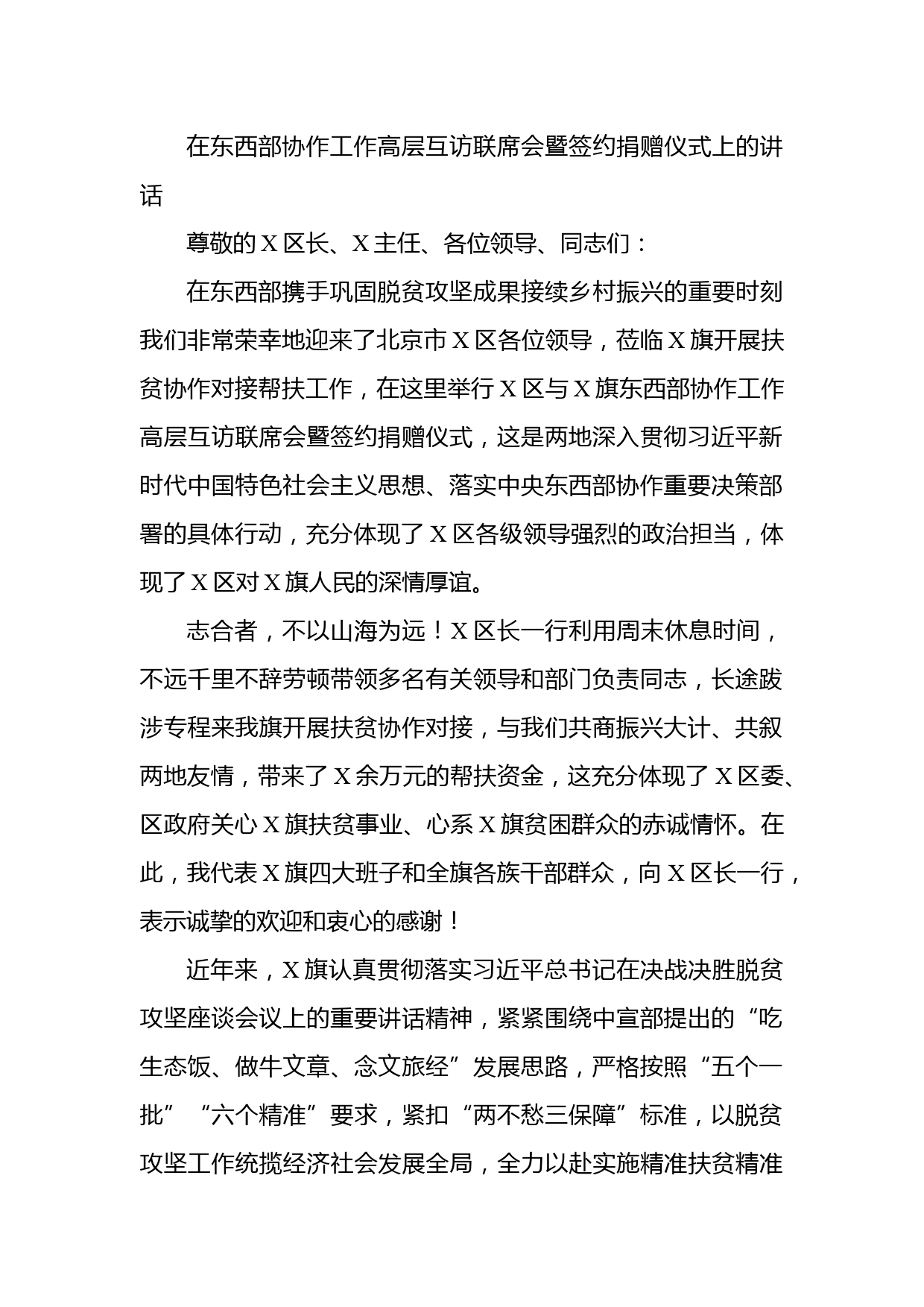 在东西部协作工作高层互访联席会暨签约捐赠仪式上的讲话

尊敬的X区长、X主任、各位领导、同志们：

在东西部携手巩固脱贫攻坚成果接续乡村振兴的重要时刻我们非常荣幸地迎来了北京市X区各位领导，莅临X旗开展扶贫协作对接帮扶工作，在这里举行X区与X旗东西部协作工作高层互访联席会暨签约捐赠仪式，这是两地深入贯彻习近平新时代中国特色社会主义思想、落实中央东西部协作重要决策部署的具体行动，充分体现了X区各级领导强烈的政治担当，体现了X区对X旗人民的深情厚谊。

志合者，不以山海为远！X区长一行利用周末休息时间，不远千里不辞劳顿带领多名有关领导和部门负责同志，长途跋涉专程来我旗开展扶贫协作对接，与我们共商振兴大计、共叙两地友情，带来了X余万元的帮扶资金，这充分体现了X区委、区政府关心X旗扶贫事业、心系X旗贫困群众的赤诚情怀。在此，我代表X旗四大班子和全旗各族干部群众，向X区长一行，表示诚挚的欢迎和衷心的感谢！

近年来，X旗认真贯彻落实习近平总书记在决战决胜脱贫攻坚座谈会议上的重要讲话精神，紧紧围绕中宣部提出的“吃生态饭、做牛文章、念文旅经”发展思路，严格按照“五个一批”“六个精准”要求，紧扣“两不愁三保障”标准，以脱贫攻坚工作统揽经济社会发展全局，全力以赴实施精准扶贫精准